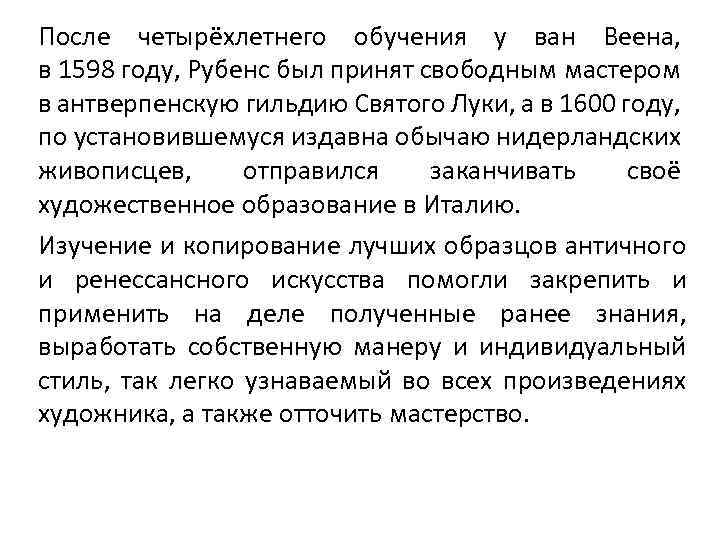 После четырёхлетнего обучения у ван Веена, в 1598 году, Рубенс был принят свободным мастером в антверпенскую гильдию Святого Луки, а в 1600 году, по установившемуся издавна обычаю нидерландских живописцев, отправился заканчивать своё художественное образование в Италию.

Изучение и копирование лучших образцов античного и ренессансного искусства помогли закрепить и применить на деле полученные ранее знания, выработать собственную манеру и индивидуальный стиль, так легко узнаваемый во всех произведениях художника, а также отточить мастерство.